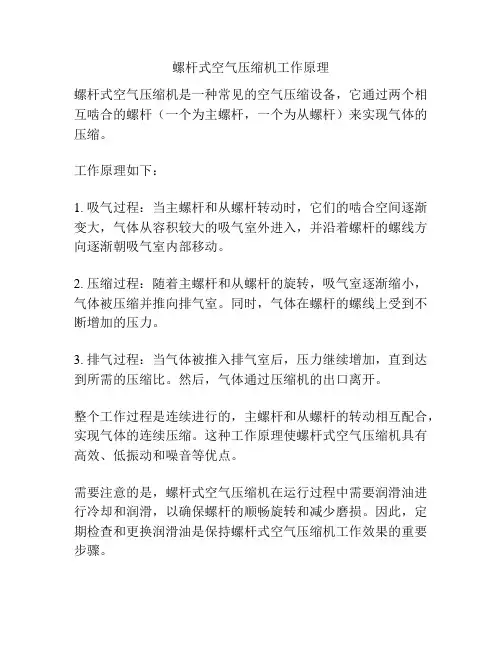 螺杆式空气压缩机工作原理

螺杆式空气压缩机是一种常见的空气压缩设备，它通过两个相互啮合的螺杆（一个为主螺杆，一个为从螺杆）来实现气体的压缩。

工作原理如下：

1. 吸气过程：当主螺杆和从螺杆转动时，它们的啮合空间逐渐变大，气体从容积较大的吸气室外进入，并沿着螺杆的螺线方向逐渐朝吸气室内部移动。

2. 压缩过程：随着主螺杆和从螺杆的旋转，吸气室逐渐缩小，气体被压缩并推向排气室。同时，气体在螺杆的螺线上受到不断增加的压力。

3. 排气过程：当气体被推入排气室后，压力继续增加，直到达到所需的压缩比。然后，气体通过压缩机的出口离开。

整个工作过程是连续进行的，主螺杆和从螺杆的转动相互配合，实现气体的连续压缩。这种工作原理使螺杆式空气压缩机具有高效、低振动和噪音等优点。

需要注意的是，螺杆式空气压缩机在运行过程中需要润滑油进行冷却和润滑，以确保螺杆的顺畅旋转和减少磨损。因此，定期检查和更换润滑油是保持螺杆式空气压缩机工作效果的重要步骤。